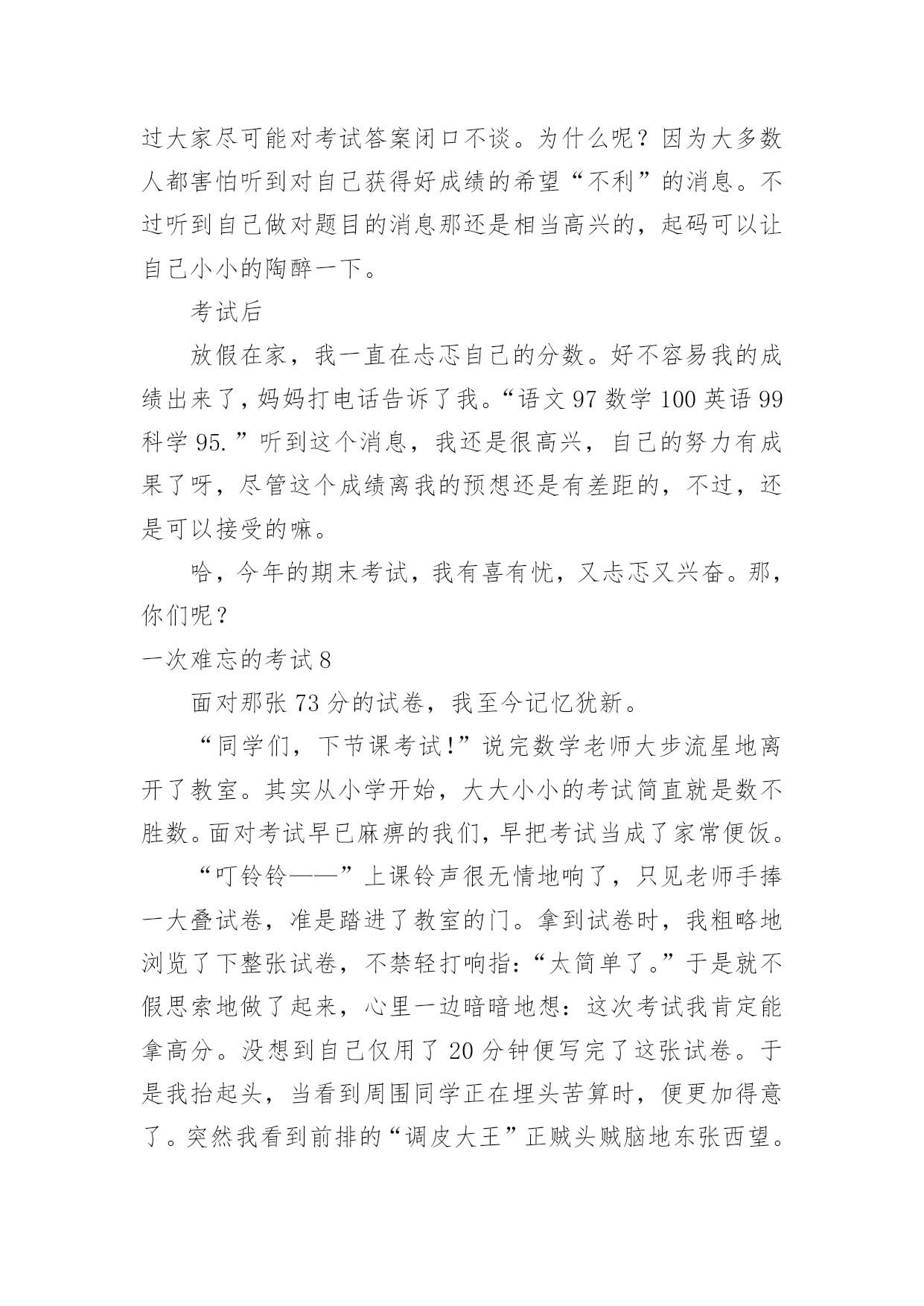 过大家尽可能对考试答案闭口不谈。为什么呢？因为大多数人都害怕听到对自己获得好成绩的希望“不利”的消息。不过听到自己做对题目的消息那还是相当高兴的，起码可以让自己小小的陶醉一下。

考试后

放假在家，我一直在忐忑自己的分数。好不容易我的成绩出来了，妈妈打电话告诉了我。“语文 97 数学 100 英语 99 科学 95.”听到这个消息，我还是很高兴，自己的努力有成果了呀，尽管这个成绩离我的预想还是有差距的，不过，还是可以接受的嘛。

哈，今年的期末考试，我有喜有忧，又忐忑又兴奋。那，你们呢？

一次难忘的考试 8

面对那张 73 分的试卷，我至今记忆犹新。

“同学们，下节课考试！”说完数学老师大步流星地离开了教室。其实从小学开始，大大小小的考试简直就是数不胜数。面对考试早已麻痹的我们，早把考试当成了家常便饭。

“叮铃铃——”上课铃声很无情地响了，只见老师手捧一大叠试卷，准是踏进了教室的门。拿到试卷时，我粗略地浏览了下整张试卷，不禁轻打响指：“太简单了。”于是就不假思索地做了起来，心里一边暗暗地想：这次考试我肯定能拿高分。没想到自己仅用了 20 分钟便写完了这张试卷。于是我抬起头，当看到周围同学正在埋头苦算时，便更加得意了。突然我看到前排的“调皮大王”正贼头贼脑地东张西望。